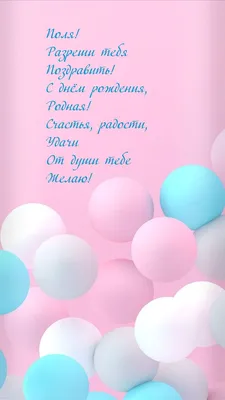 Поля!
Разреши тебя
Поздравить!
С днём рождения,
Родная!
Счастья, радости,
Удачи
От души тебе
Желаю!